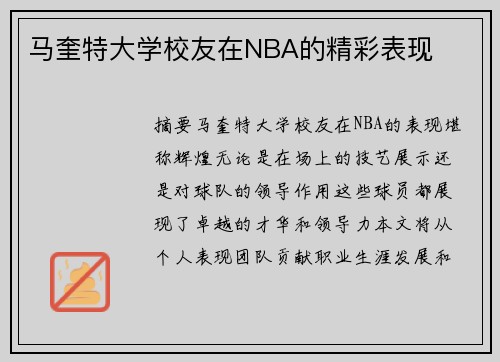 马奎特大学校友在NBA的精彩表现

摘要马奎特大学校友在NBA的表现堪称辉煌无论是在场上的技艺展示还是对球队的领导作用这些球员都展现了卓越的才华和领导力本文将从个人表现团队贡献职业生涯发展和